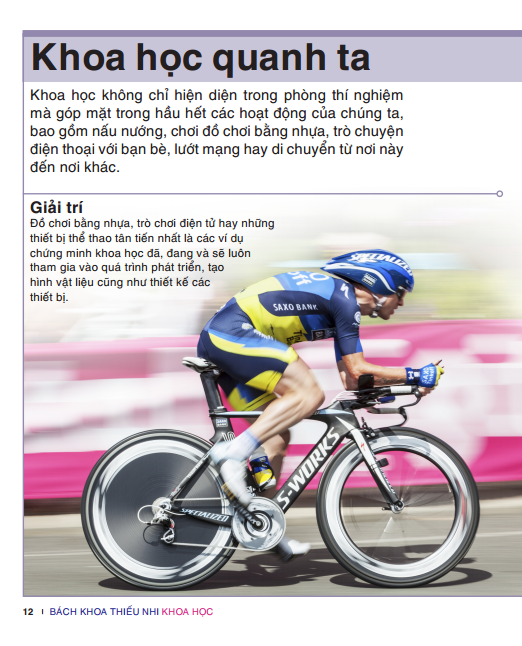 Khoa học quanh ta

Khoa học không chỉ hiện diện trong phòng thí nghiệm mà góp mặt trong hầu hết các hoạt động của chúng ta, bao gồm nấu nướng, chơi đồ chơi bằng nhựa, trò chuyện điện thoại với bạn bè, lướt mạng hay di chuyển từ nơi này đến nơi khác.

Giải trí
Đồ chơi bằng nhựa, trò chơi điện tử hay những thiết bị thể thao tân tiến nhất là các ví dụ chứng minh khoa học đã, đang và sẽ luôn tham gia vào quá trình phát triển, tạo hình vật liệu cũng như thiết kế các thiết bị.

SPECIALIZED
SAXO BANK
S-WORKS
SPECIALIZED

12 | BÁCH KHOA THIẾU NHI KHOA HỌC